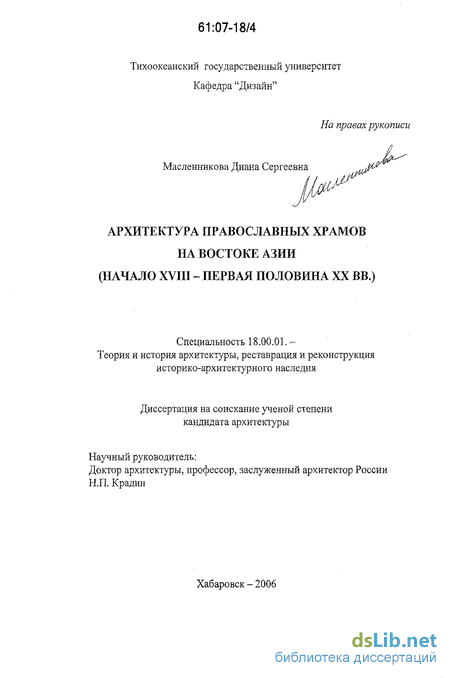 61:07-18/4

Тихоокеанский государственный университет
Кафедра "Дизайн"

На правах рукописи

Масленникова Диана Сергеевна

Масленникова

АРХИТЕКТУРА ПРАВОСЛАВНЫХ ХРАМОВ
НА ВОСТОКЕ АЗИИ
(НАЧАЛО XVIII – ПЕРВАЯ ПОЛОВИНА XX ВВ.)

Специальность 18.00.01. –
Теория и история архитектуры, реставрация и реконструкция
историко-архитектурного наследия

Диссертация на соискание ученой степени
кандидата архитектуры

Научный руководитель:
Доктор архитектуры, профессор, заслуженный архитектор России
Н.П. Крадин

Хабаровск – 2006

dsLib.net
библиотека диссертаций